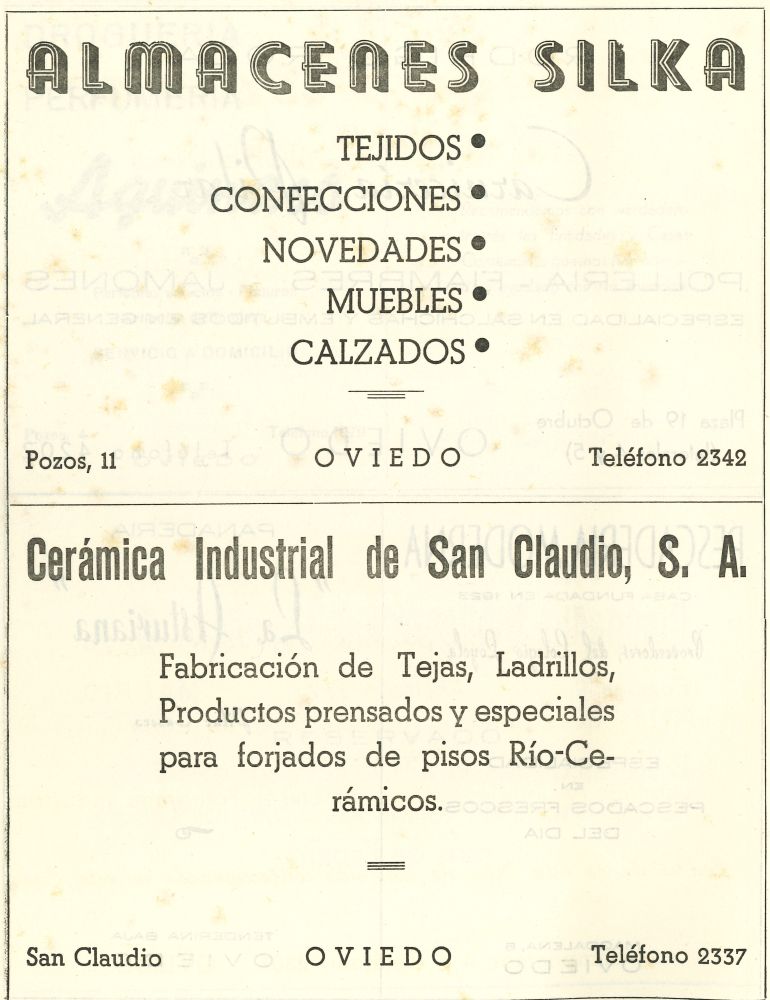 ALMACENES SILKA

TEJIDOS •
CONFECCIONES •
NOVEDADES •
MUEBLES •
CALZADOS •

Pozos, 11 OVIEDO Teléfono 2342

Cerámica Industrial de San Claudio, S. A.

Fabricación de Tejas, Ladrillos, Productos prensados y especiales para forjados de pisos Río-Cerámicos.

San Claudio OVIEDO Teléfono 2337